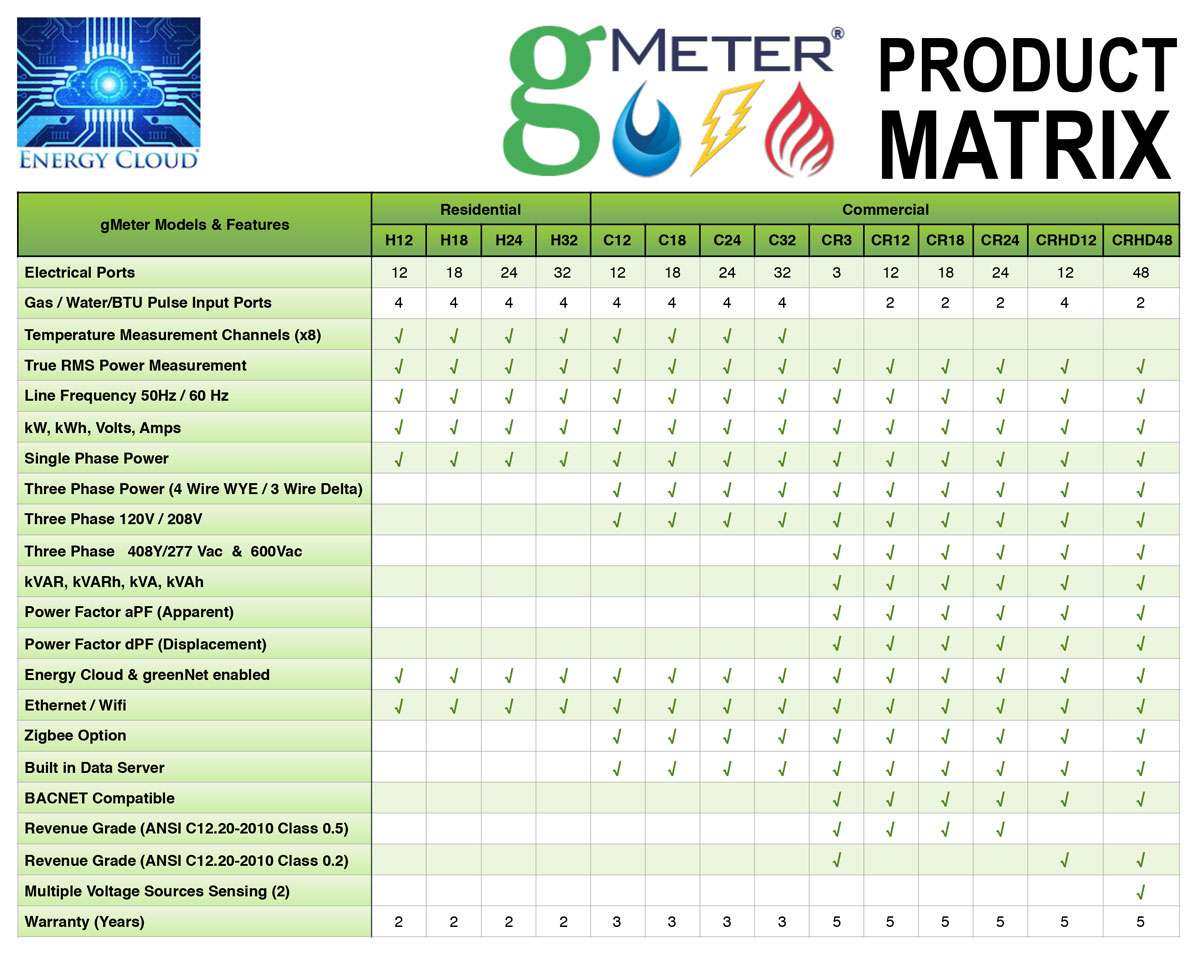 ENERGY CLOUD

gMETER®

PRODUCT MATRIX

| gMeter Models & Features | Residential | | | | Commercial | | | | | | | | | |
|---|---|---|---|---|---|---|---|---|---|---|---|---|---|---|
| | H12 | H18 | H24 | H32 | C12 | C18 | C24 | C32 | CR3 | CR12 | CR18 | CR24 | CRHD12 | CRHD48 |
| Electrical Ports | 12 | 18 | 24 | 32 | 12 | 18 | 24 | 32 | 3 | 12 | 18 | 24 | 12 | 48 |
| Gas / Water/BTU Pulse Input Ports | 4 | 4 | 4 | 4 | 4 | 4 | 4 | 4 | | 2 | 2 | 2 | 4 | 2 |
| Temperature Measurement Channels (x8) | √ | √ | √ | √ | √ | √ | √ | √ | | | | | | |
| True RMS Power Measurement | √ | √ | √ | √ | √ | √ | √ | √ | √ | √ | √ | √ | √ | √ |
| Line Frequency 50Hz / 60 Hz | √ | √ | √ | √ | √ | √ | √ | √ | √ | √ | √ | √ | √ | √ |
| kW, kWh, Volts, Amps | √ | √ | √ | √ | √ | √ | √ | √ | √ | √ | √ | √ | √ | √ |
| Single Phase Power | √ | √ | √ | √ | √ | √ | √ | √ | √ | √ | √ | √ | √ | √ |
| Three Phase Power (4 Wire WYE / 3 Wire Delta) | | | | | √ | √ | √ | √ | √ | √ | √ | √ | √ | √ |
| Three Phase 120V / 208V | | | | | √ | √ | √ | √ | √ | √ | √ | √ | √ | √ |
| Three Phase 408Y/277 Vac & 600Vac | | | | | | | | | √ | √ | √ | √ | √ | √ |
| kVAR, kVARh, kVA, kVAh | | | | | | | | | √ | √ | √ | √ | √ | √ |
| Power Factor aPF (Apparent) | | | | | | | | | √ | √ | √ | √ | √ | √ |
| Power Factor dPF (Displacement) | | | | | | | | | √ | √ | √ | √ | √ | √ |
| Energy Cloud & greenNet enabled | √ | √ | √ | √ | √ | √ | √ | √ | √ | √ | √ | √ | √ | √ |
| Ethernet / Wifi | √ | √ | √ | √ | √ | √ | √ | √ | √ | √ | √ | √ | √ | √ |
| Zigbee Option | | | | | √ | √ | √ | √ | √ | √ | √ | √ | √ | √ |
| Built in Data Server | | | | | √ | √ | √ | √ | √ | √ | √ | √ | √ | √ |
| BACNET Compatible | | | | | | | | | √ | √ | √ | √ | √ | √ |
| Revenue Grade (ANSI C12.20-2010 Class 0.5) | | | | | | | | | √ | √ | √ | √ | | |
| Revenue Grade (ANSI C12.20-2010 Class 0.2) | | | | | | | | | √ | | | | √ | √ |
| Multiple Voltage Sources Sensing (2) | | | | | | | | | | | | | | √ |
| Warranty (Years) | 2 | 2 | 2 | 2 | 3 | 3 | 3 | 3 | 5 | 5 | 5 | 5 | 5 | 5 |